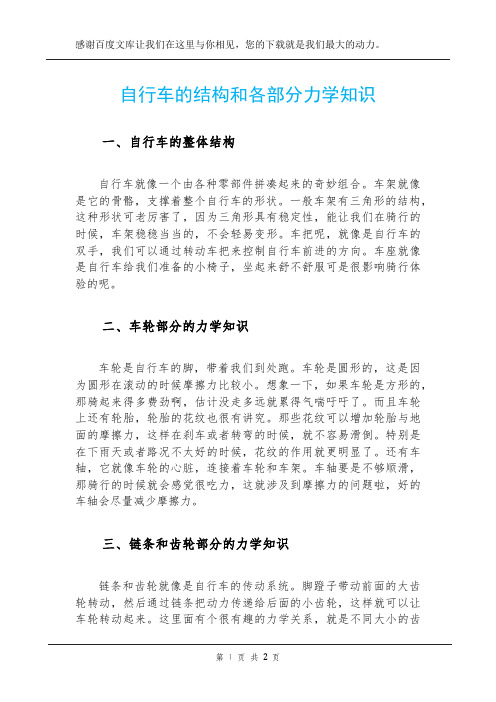 感谢百度文库让我们在这里与你相见，您的下载就是我们最大的动力。

自行车的结构和各部分力学知识

一、自行车的整体结构

自行车就像一个由各种零部件拼凑起来的奇妙组合。车架就像是它的骨骼，支撑着整个自行车的形状。一般车架有三角形的结构，这种形状可老厉害了，因为三角形具有稳定性，能让我们在骑行的时候，车架稳稳当当的，不会轻易变形。车把呢，就像是自行车的双手，我们可以通过转动车把来控制自行车前进的方向。车座就像是自行车给我们准备的小椅子，坐起来舒不舒服可是很影响骑行体验的呢。

二、车轮部分的力学知识

车轮是自行车的脚，带着我们到处跑。车轮是圆形的，这是因为圆形在滚动的时候摩擦力比较小。想象一下，如果车轮是方形的，那骑起来得多费劲啊，估计没走多远就累得气喘吁吁了。而且车轮上还有轮胎，轮胎的花纹也很有讲究。那些花纹可以增加轮胎与地面的摩擦力，这样在刹车或者转弯的时候，就不容易滑倒。特别是在下雨天或者路况不太好的时候，花纹的作用就更明显了。还有车轴，它就像车轮的心脏，连接着车轮和车架。车轴要是不够顺滑，那骑行的时候就会感觉很吃力，这就涉及到摩擦力的问题啦，好的车轴会尽量减少摩擦力。

三、链条和齿轮部分的力学知识

链条和齿轮就像是自行车的传动系统。脚蹬子带动前面的大齿轮转动，然后通过链条把动力传递给后面的小齿轮，这样就可以让车轮转动起来。这里面有个很有趣的力学关系，就是不同大小的齿

第 1 页 共 2 页